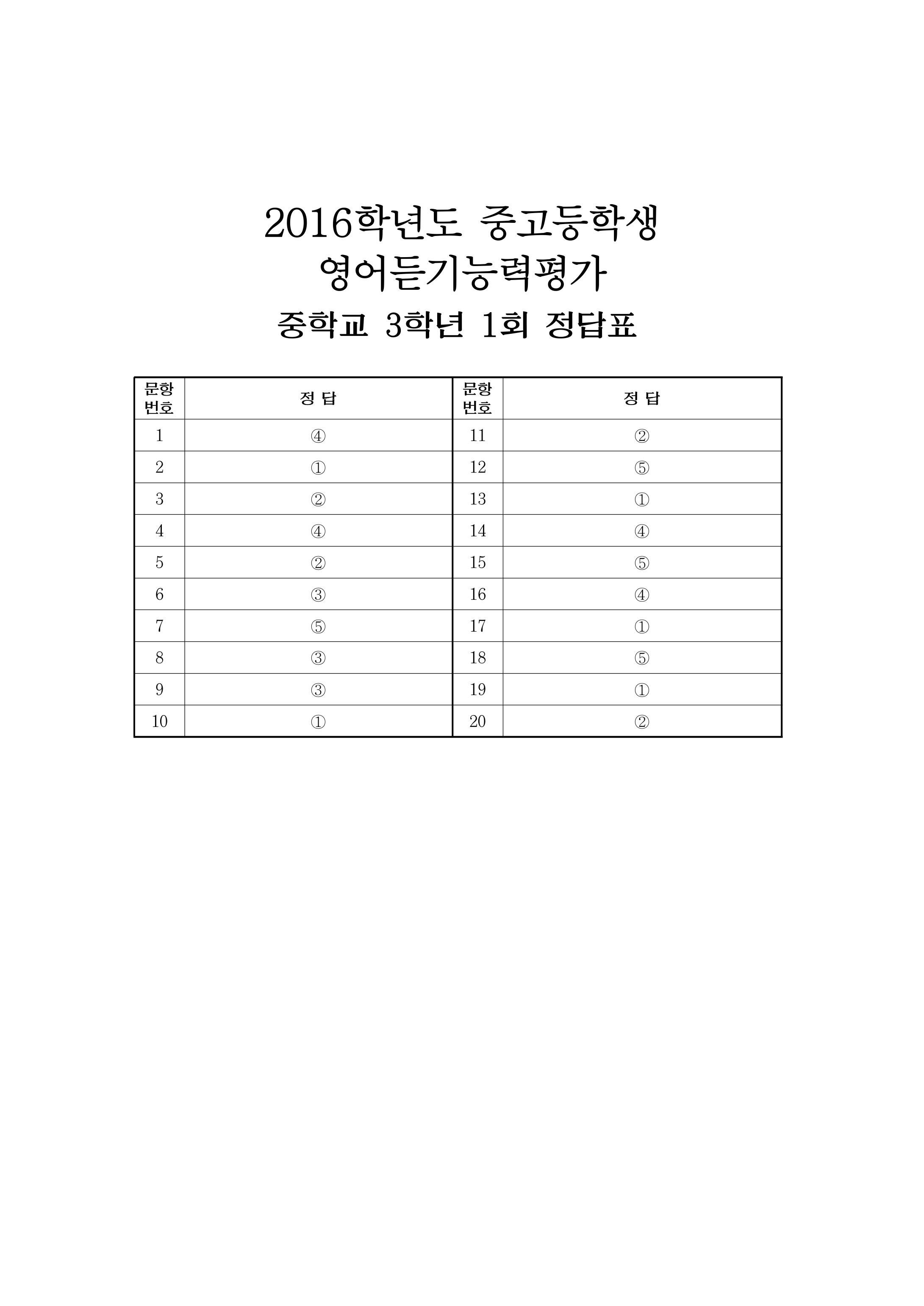 2016학년도 중고등학생
영어듣기능력평가
중학교 3학년 1회 정답표

| 문항 번호 | 정 답 | 문항 번호 | 정 답 |
|---|---|---|---|
| 1 | ④ | 11 | ② |
| 2 | ① | 12 | ⑤ |
| 3 | ② | 13 | ① |
| 4 | ④ | 14 | ④ |
| 5 | ② | 15 | ⑤ |
| 6 | ③ | 16 | ④ |
| 7 | ⑤ | 17 | ① |
| 8 | ③ | 18 | ⑤ |
| 9 | ③ | 19 | ① |
| 10 | ① | 20 | ② |